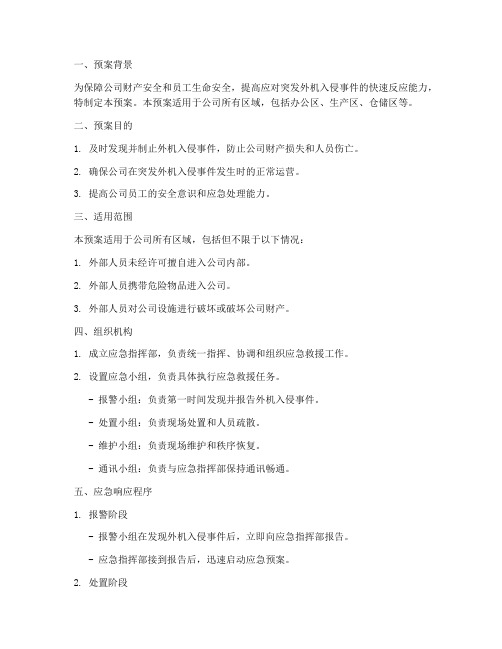 一、预案背景

为保障公司财产安全和员工生命安全，提高应对突发外机入侵事件的快速反应能力，特制定本预案。本预案适用于公司所有区域，包括办公区、生产区、仓储区等。

二、预案目的

1. 及时发现并制止外机入侵事件，防止公司财产损失和人员伤亡。

2. 确保公司在突发外机入侵事件发生时的正常运营。

3. 提高公司员工的安全意识和应急处理能力。

三、适用范围

本预案适用于公司所有区域，包括但不限于以下情况：

1. 外部人员未经许可擅自进入公司内部。

2. 外部人员携带危险物品进入公司。

3. 外部人员对公司设施进行破坏或破坏公司财产。

四、组织机构

1. 成立应急指挥部，负责统一指挥、协调和组织应急救援工作。

2. 设置应急小组，负责具体执行应急救援任务。

- 报警小组：负责第一时间发现并报告外机入侵事件。

- 处置小组：负责现场处置和人员疏散。

- 维护小组：负责现场维护和秩序恢复。

- 通讯小组：负责与应急指挥部保持通讯畅通。

五、应急响应程序

1. 报警阶段

- 报警小组在发现外机入侵事件后，立即向应急指挥部报告。

- 应急指挥部接到报告后，迅速启动应急预案。

2. 处置阶段